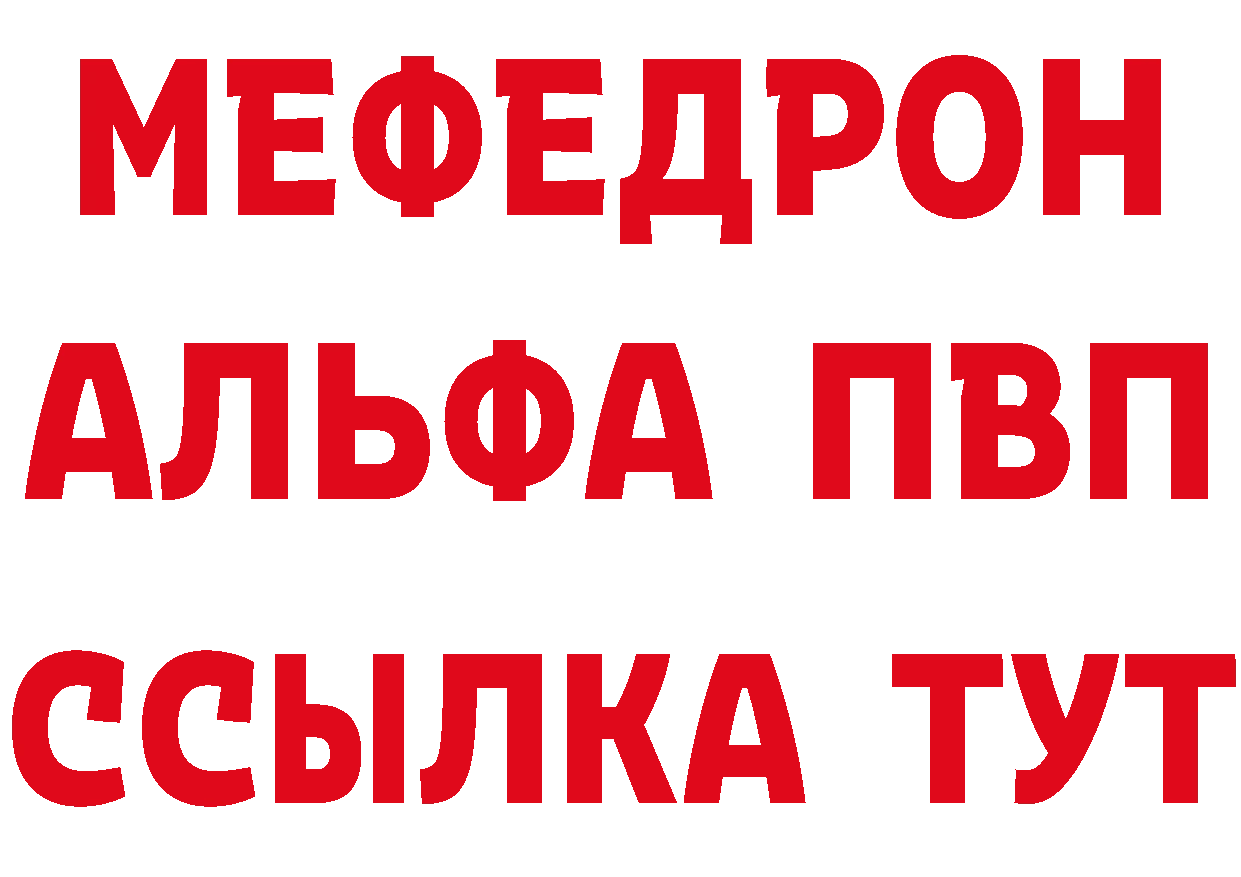 МЕФЕДРОН
АЛЬФА ПВП
ССЫЛКА ТУТ